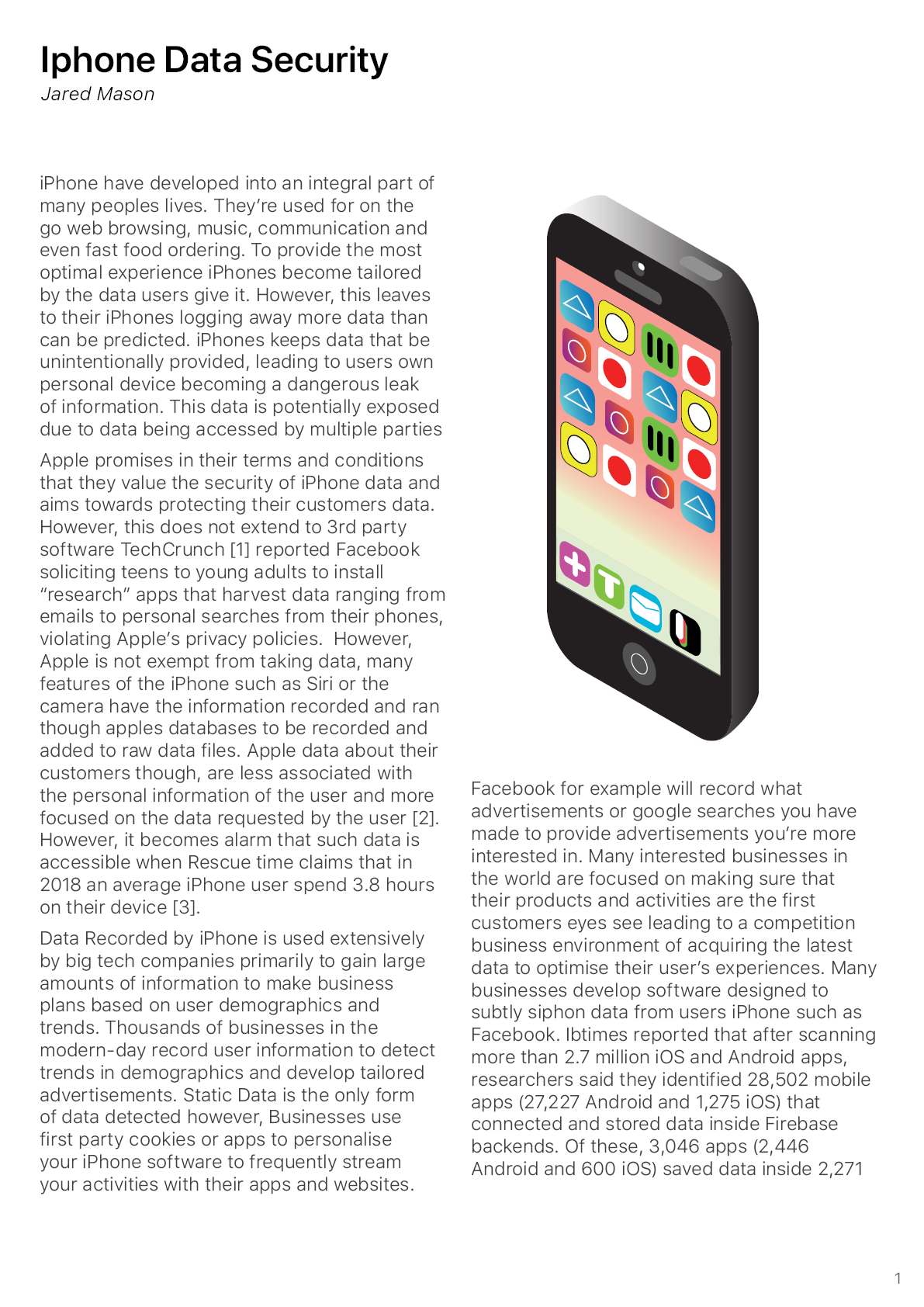 Iphone Data Security
Jared Mason

iPhone have developed into an integral part of many peoples lives. They're used for on the go web browsing, music, communication and even fast food ordering. To provide the most optimal experience iPhones become tailored by the data users give it. However, this leaves to their iPhones logging away more data than can be predicted. iPhones keeps data that be unintentionally provided, leading to users own personal device becoming a dangerous leak of information. This data is potentially exposed due to data being accessed by multiple parties

Apple promises in their terms and conditions that they value the security of iPhone data and aims towards protecting their customers data. However, this does not extend to 3rd party software TechCrunch [1] reported Facebook soliciting teens to young adults to install "research" apps that harvest data ranging from emails to personal searches from their phones, violating Apple's privacy policies. However, Apple is not exempt from taking data, many features of the iPhone such as Siri or the camera have the information recorded and ran though apples databases to be recorded and added to raw data files. Apple data about their customers though, are less associated with the personal information of the user and more focused on the data requested by the user [2]. However, it becomes alarm that such data is accessible when Rescue time claims that in 2018 an average iPhone user spend 3.8 hours on their device [3].

Data Recorded by iPhone is used extensively by big tech companies primarily to gain large amounts of information to make business plans based on user demographics and trends. Thousands of businesses in the modern-day record user information to detect trends in demographics and develop tailored advertisements. Static Data is the only form of data detected however, Businesses use first party cookies or apps to personalise your iPhone software to frequently stream your activities with their apps and websites.

Facebook for example will record what advertisements or google searches you have made to provide advertisements you're more interested in. Many interested businesses in the world are focused on making sure that their products and activities are the first customers eyes see leading to a competition business environment of acquiring the latest data to optimise their user's experiences. Many businesses develop software designed to subtly siphon data from users iPhone such as Facebook. Ibtimes reported that after scanning more than 2.7 million iOS and Android apps, researchers said they identified 28,502 mobile apps (27,227 Android and 1,275 iOS) that connected and stored data inside Firebase backends. Of these, 3,046 apps (2,446 Android and 600 iOS) saved data inside 2,271

1